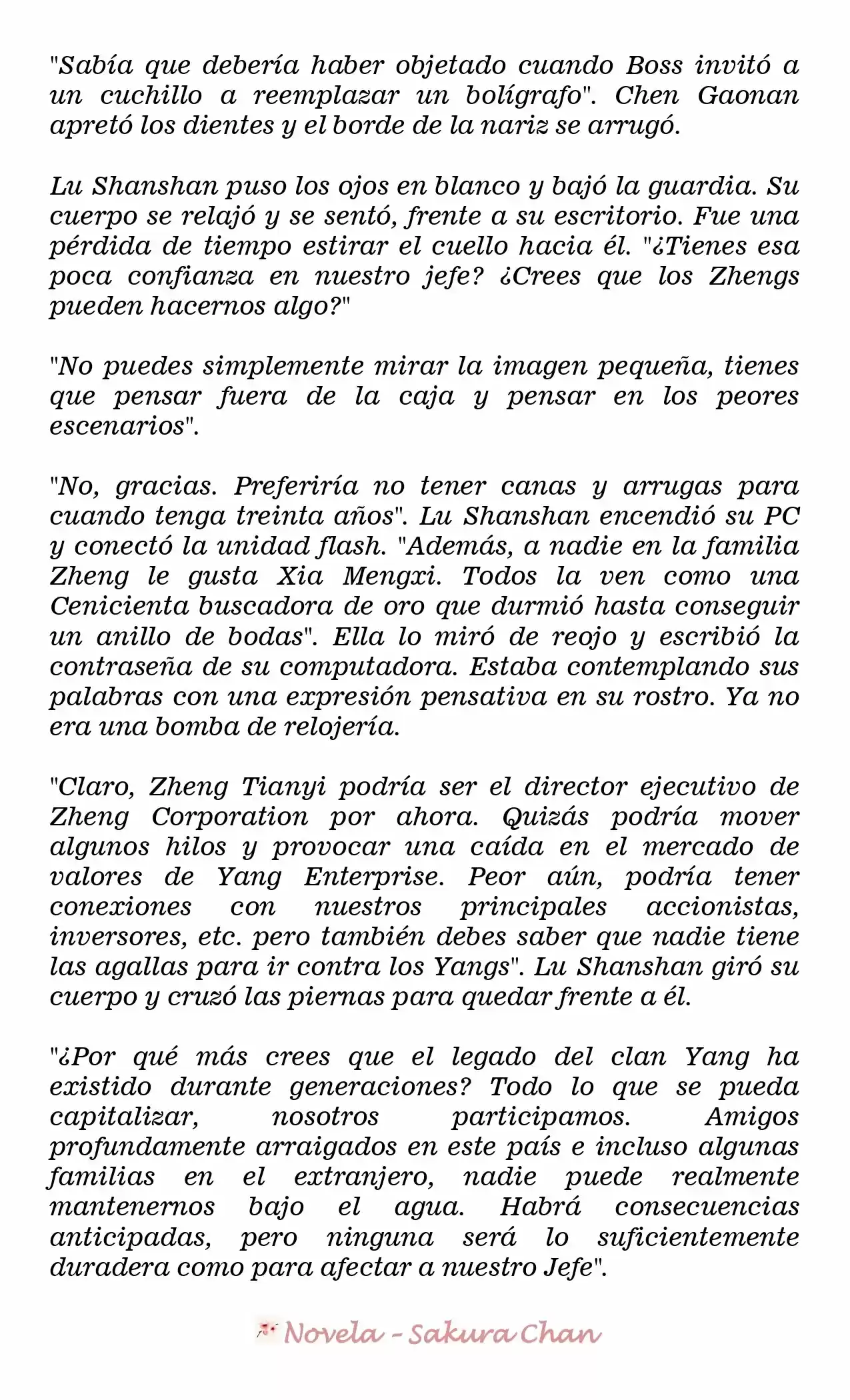 "Sabía que debería haber objetado cuando Boss invitó a un cuchillo a reemplazar un bolígrafo". Chen Gaonan apretó los dientes y el borde de la nariz se arrugó.

Lu Shanshan puso los ojos en blanco y bajó la guardia. Su cuerpo se relajó y se sentó, frente a su escritorio. Fue una pérdida de tiempo estirar el cuello hacia él. "¿Tienes esa poca confianza en nuestro jefe? ¿Crees que los Zhengs pueden hacernos algo?"

"No puedes simplemente mirar la imagen pequeña, tienes que pensar fuera de la caja y pensar en los peores escenarios".

"No, gracias. Preferiría no tener canas y arrugas para cuando tenga treinta años". Lu Shanshan encendió su PC y conectó la unidad flash. "Además, a nadie en la familia Zheng le gusta Xia Mengxi. Todos la ven como una Cenicienta buscadora de oro que durmió hasta conseguir un anillo de bodas". Ella lo miró de reojo y escribió la contraseña de su computadora. Estaba contemplando sus palabras con una expresión pensativa en su rostro. Ya no era una bomba de relojería.

"Claro, Zheng Tianyi podría ser el director ejecutivo de Zheng Corporation por ahora. Quizás podría mover algunos hilos y provocar una caída en el mercado de valores de Yang Enterprise. Peor aún, podría tener conexiones con nuestros principales accionistas, inversores, etc. pero también debes saber que nadie tiene las agallas para ir contra los Yangs". Lu Shanshan giró su cuerpo y cruzó las piernas para quedar frente a él.

"¿Por qué más crees que el legado del clan Yang ha existido durante generaciones? Todo lo que se pueda capitalizar, nosotros participamos. Amigos profundamente arraigados en este país e incluso algunas familias en el extranjero, nadie puede realmente mantenernos bajo el agua. Habrá consecuencias anticipadas, pero ninguna será lo suficientemente duradera como para afectar a nuestro Jefe".

Novela - Sakura Chan